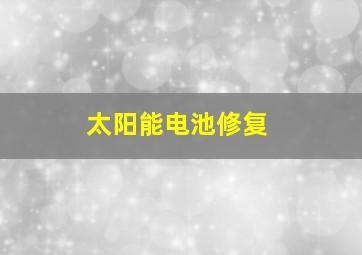 太阳能电池修复